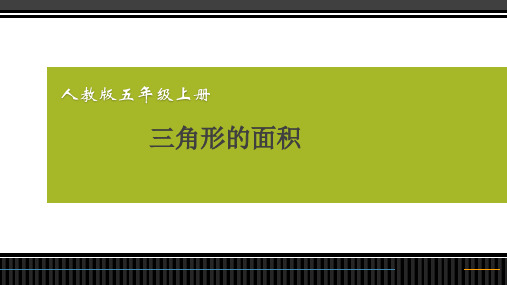 人教版五年级上册

三角形的面积